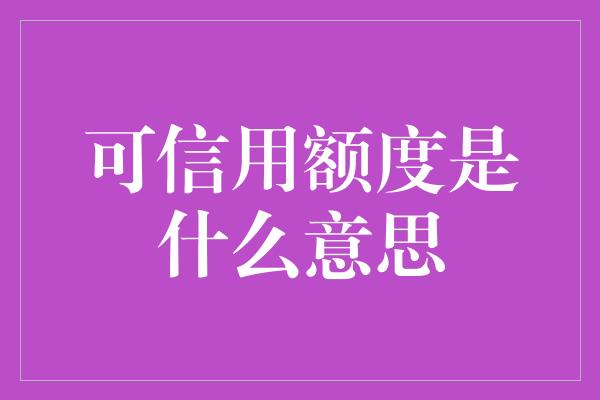 可信用额度是什么意思